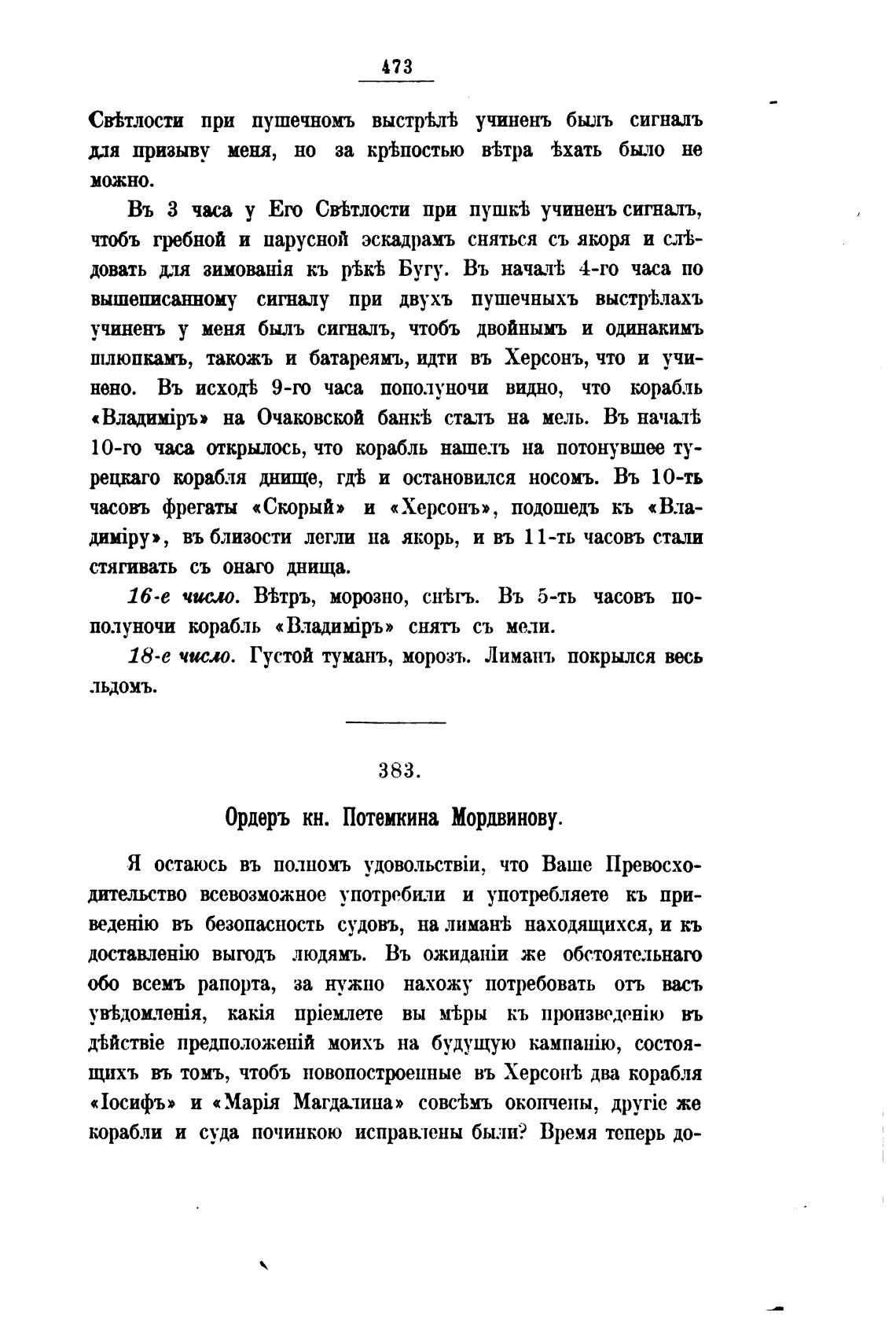 473

Свѣтлости при пушечномъ выстрѣлѣ учиненъ былъ сигналъ для призыву меня, но за крѣпостью вѣтра ѣхать было не можно.

Въ 3 часа у Его Свѣтлости при пушкѣ учиненъ сигналъ, чтобъ гребной и парусной эскадрамъ сняться съ якоря и слѣдовать для зимованія къ рѣкѣ Бугу. Въ началѣ 4-го часа по вышеписанному сигналу при двухъ пушечныхъ выстрѣлахъ учиненъ у меня былъ сигналъ, чтобъ двойнымъ и одинакимъ шлюпкамъ, такожъ и батареямъ, идти въ Херсонъ, что и учинено. Въ исходѣ 9-го часа пополуночи видно, что корабль «Владиміръ» на Очаковской банкѣ сталъ на мель. Въ началѣ 10-го часа открылось, что корабль нашелъ на потонувшее турецкаго корабля днище, гдѣ и остановился носомъ. Въ 10-ть часовъ фрегаты «Скорый» и «Херсонъ», подошедъ къ «Владиміру», въ близости легли на якорь, и въ 11-ть часовъ стали стягивать съ онаго днища.

16-е число. Вѣтръ, морозно, снѣгъ. Въ 5-ть часовъ пополуночи корабль «Владиміръ» снятъ съ мели.

18-е число. Густой туманъ, морозъ. Лиманъ покрылся весь льдомъ.

383.

Ордеръ кн. Потемкина Мордвинову.

Я остаюсь въ полномъ удовольствіи, что Ваше Превосходительство всевозможное употребили и употребляете къ приведенію въ безопасность судовъ, на лиманѣ находящихся, и къ доставленію выгодъ людямъ. Въ ожиданіи же обстоятельнаго обо всемъ рапорта, за нужно нахожу потребовать отъ васъ увѣдомленія, какія пріемлете вы мѣры къ произведенію въ дѣйствіе предположеній моихъ на будущую кампанію, состоящихъ въ томъ, чтобъ новопостроенные въ Херсонѣ два корабля «Іосифъ» и «Марія Магдалина» совсѣмъ окончены, другіе же корабли и суда починкою исправлены были? Время теперь до-